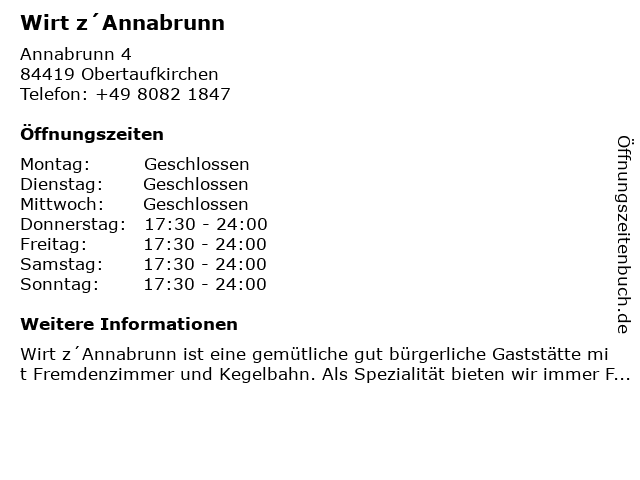 Wirt z´Annabrunn

Annabrunn 4
84419 Obertaufkirchen
Telefon: +49 8082 1847

Öffnungszeiten

Montag: Geschlossen
Dienstag: Geschlossen
Mittwoch: Geschlossen
Donnerstag: 17:30 - 24:00
Freitag: 17:30 - 24:00
Samstag: 17:30 - 24:00
Sonntag: 17:30 - 24:00

Weitere Informationen

Wirt z´Annabrunn ist eine gemütliche gut bürgerliche Gaststätte mit Fremdenzimmer und Kegelbahn. Als Spezialität bieten wir immer F...

Öffnungszeitenbuch.de